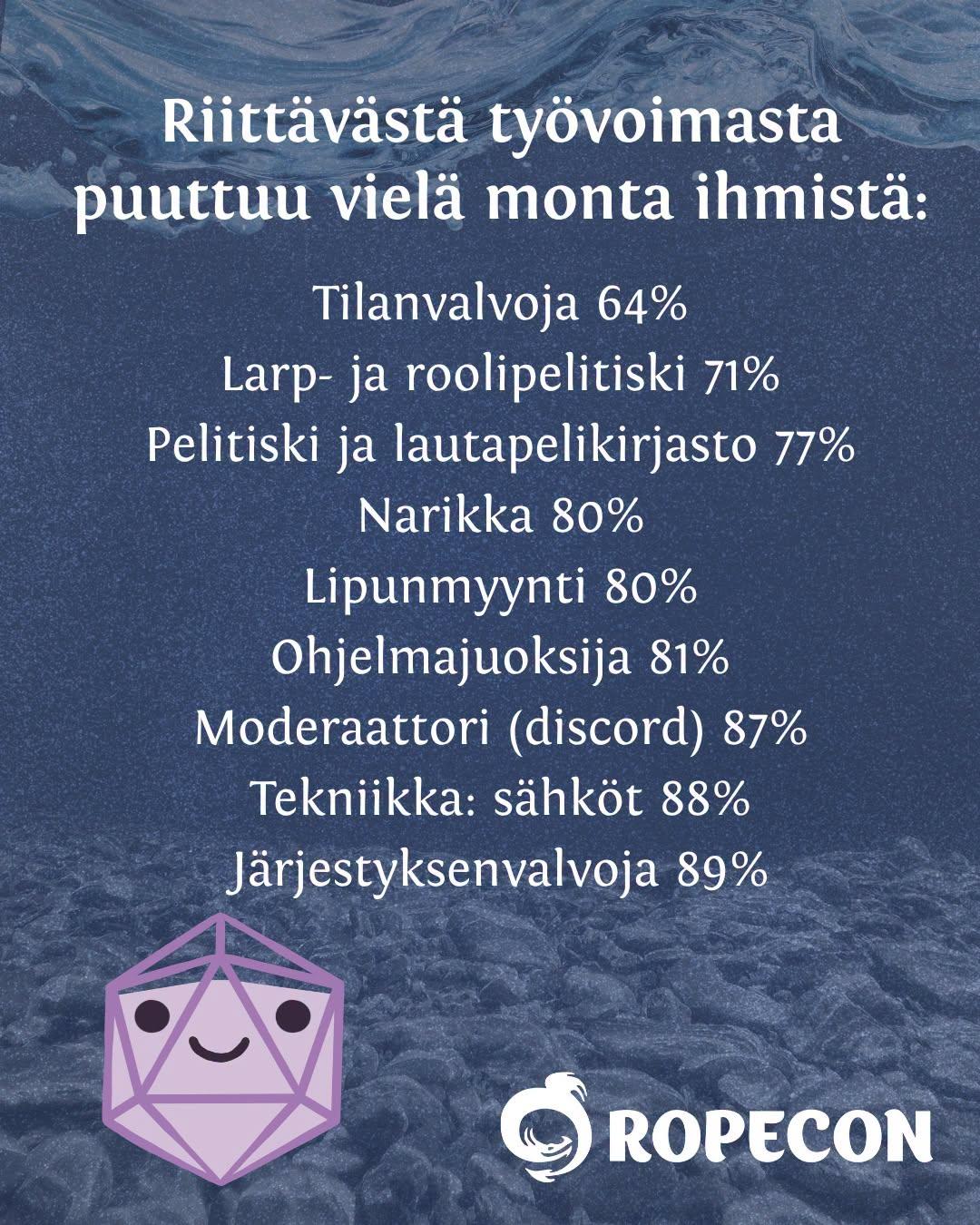 Riittävästä työvoimasta puuttuu vielä monta ihmistä:

Tilanvalvoja 64%
Larp- ja roolipelitiski 71%
Pelitiski ja lautapelikirjasto 77%
Narikka 80%
Lipunmyynti 80%
Ohjelmajuoksija 81%
Moderaattori (discord) 87%
Tekniikka: sähköt 88%
Järjestyksenvalvoja 89%

ROPECON